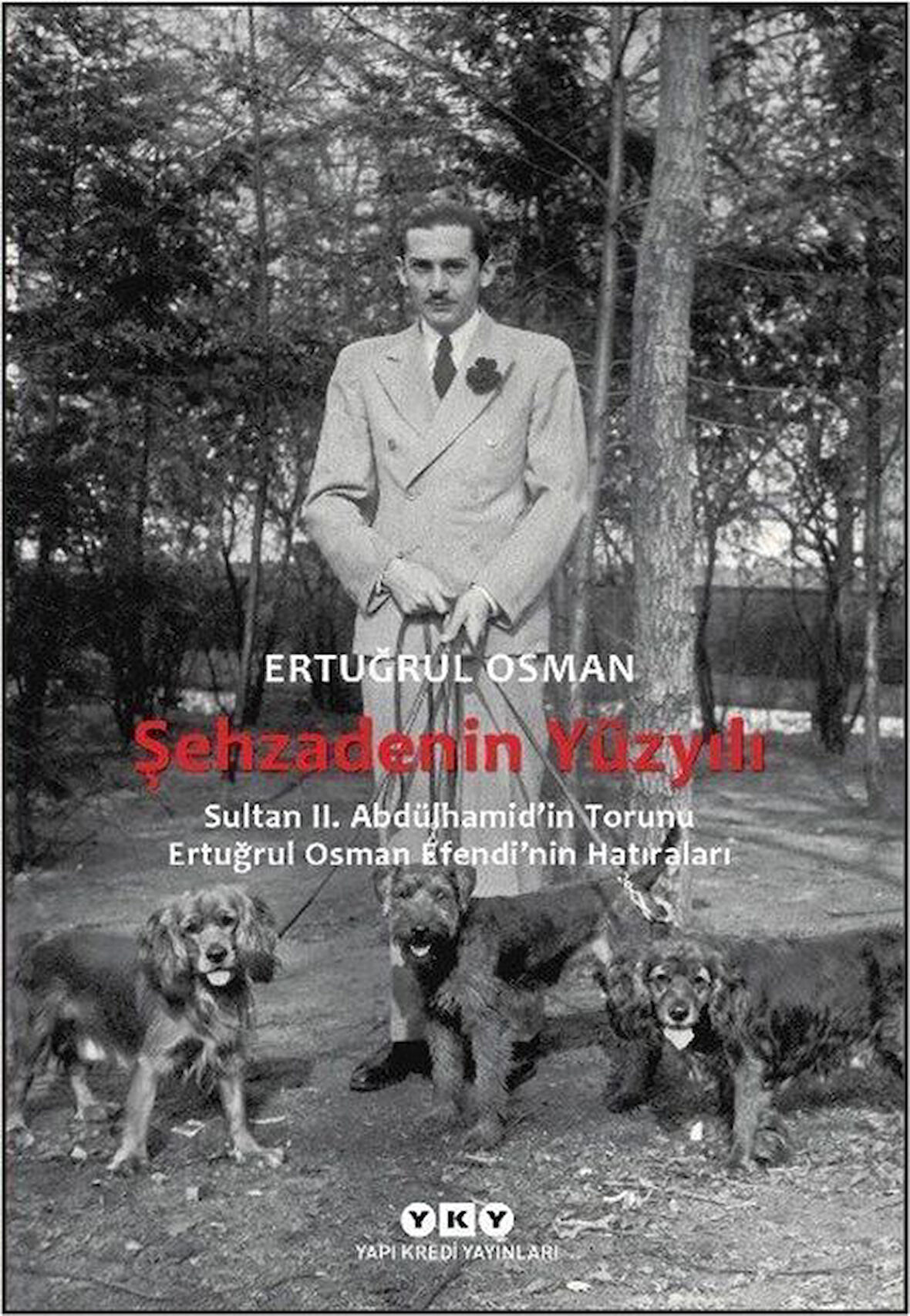 ERTUĞRUL OSMAN

Şehzadenin Yüzyılı

Sultan II. Abdülhamid'in Torunu
Ertuğrul Osman Efendi'nin Hatıraları

YKY
YAPI KREDİ YAYINLARI